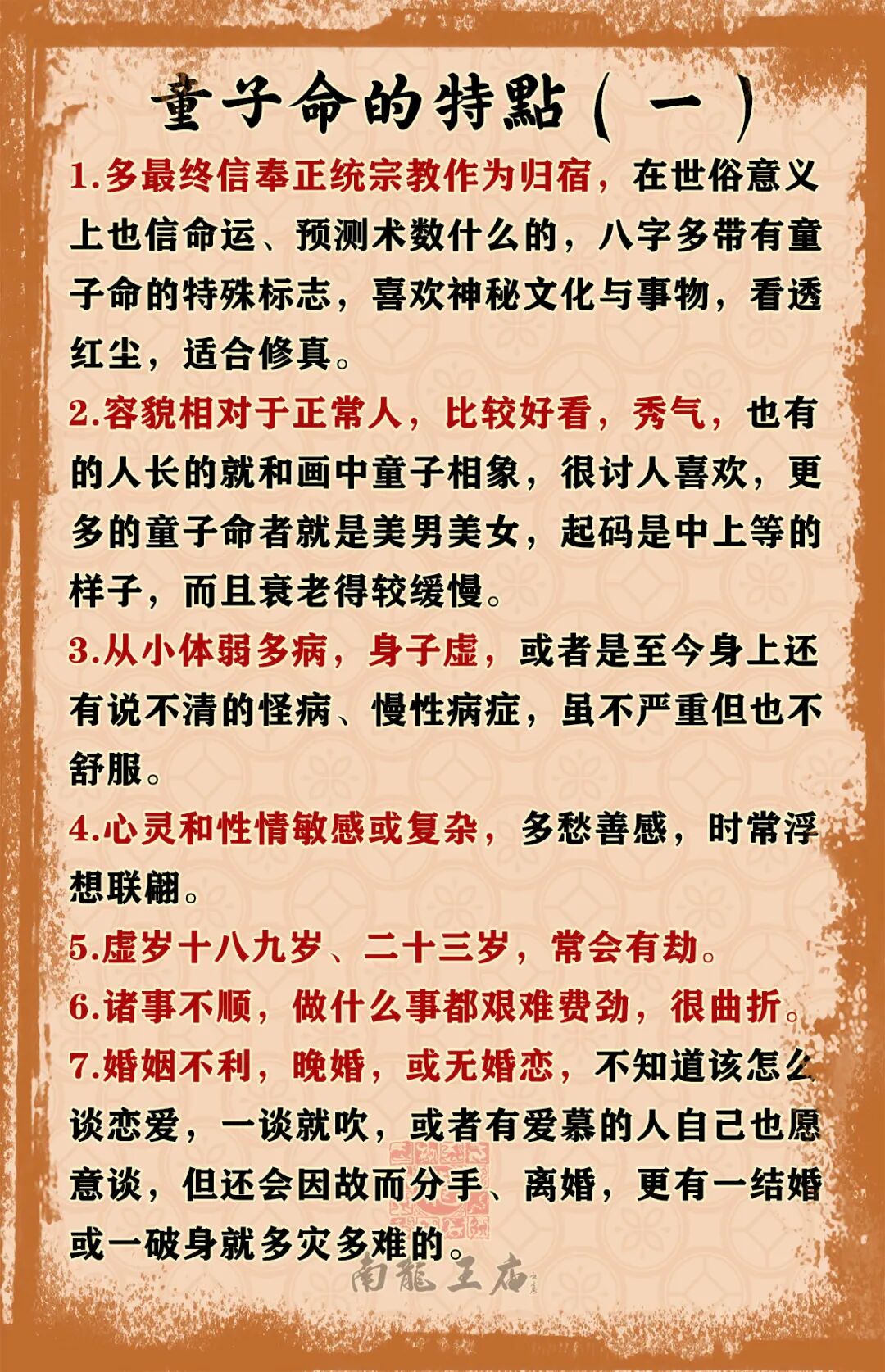 童子命的特點（一）

1.多最终信奉正统宗教作为归宿，在世俗意义上也信命运、预测术数什么的，八字多带有童子命的特殊标志，喜欢神秘文化与事物，看透红尘，适合修真。

2.容貌相对于正常人，比较好看，秀气，也有的人长的就和画中童子相象，很讨人喜欢，更多的童子命者就是美男美女，起码是中上等的样子，而且衰老得较缓慢。

3.从小体弱多病，身子虚，或者是至今身上还有说不清的怪病、慢性病症，虽不严重但也不舒服。

4.心灵和性情敏感或复杂，多愁善感，时常浮想联翩。

5.虚岁十八九岁、二十三岁，常会有劫。

6.诸事不顺，做什么事都艰难费劲，很曲折。

7.婚姻不利，晚婚，或无婚恋，不知道该怎么谈恋爱，一谈就吹，或者有爱慕的人自己也愿意谈，但还会因故而分手、离婚，更有一结婚或一破身就多灾多难的。

南龍王庙